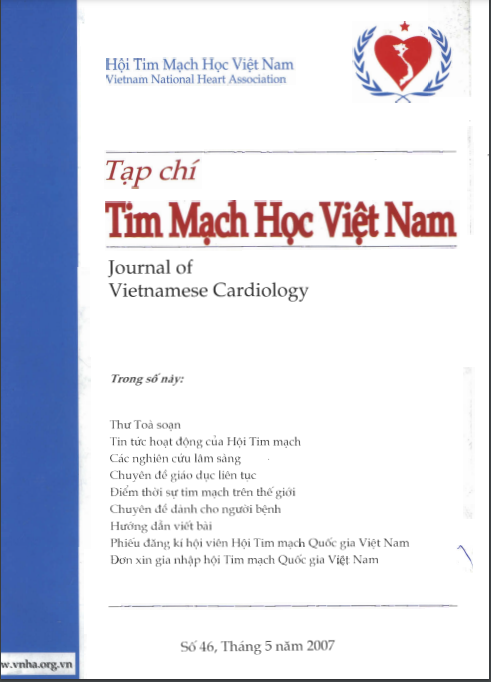 Hội Tim Mạch Học Việt Nam
Vietnam National Heart Association

Tạp chí
Tim Mạch Học Việt Nam

Journal of
Vietnamese Cardiology

Trong số này:

Thư Toà soạn
Tin tức hoạt động của Hội Tim mạch
Các nghiên cứu lâm sàng
Chuyên đề giáo dục liên tục
Điểm thời sự tim mạch trên thế giới
Chuyên đề dành cho người bệnh
Hướng dẫn viết bài
Phiếu đăng kí hội viên Hội Tim mạch Quốc gia Việt Nam
Đơn xin gia nhập hội Tim mạch Quốc gia Việt Nam

Số 46, Tháng 5 năm 2007

w.vnha.org.vn